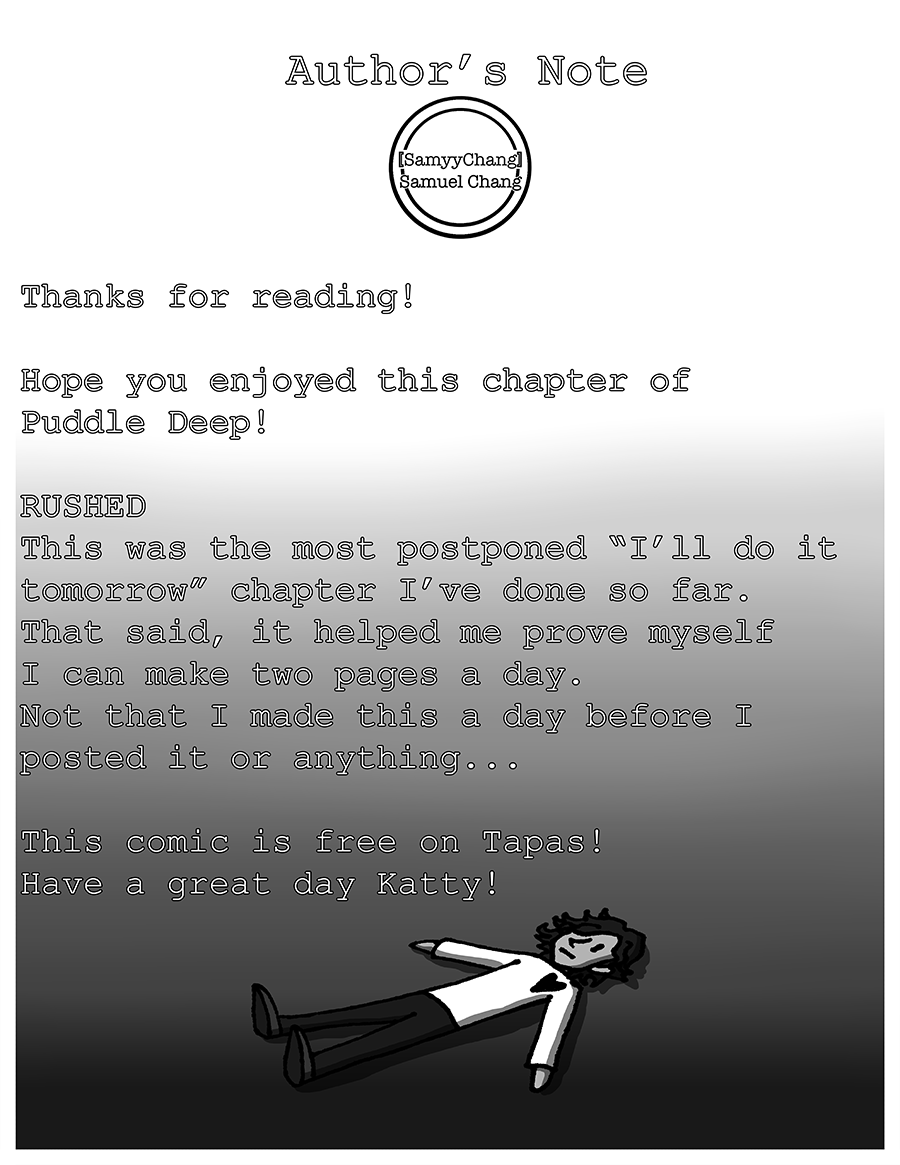 Author's Note

[SamyyChang]
Samuel Chang

Thanks for reading!

Hope you enjoyed this chapter of Puddle Deep!

RUSHED
This was the most postponed "I'll do it tomorrow" chapter I've done so far.
That said, it helped me prove myself I can make two pages a day.
Not that I made this a day before I posted it or anything...

This comic is free on Tapas!
Have a great day Katty!